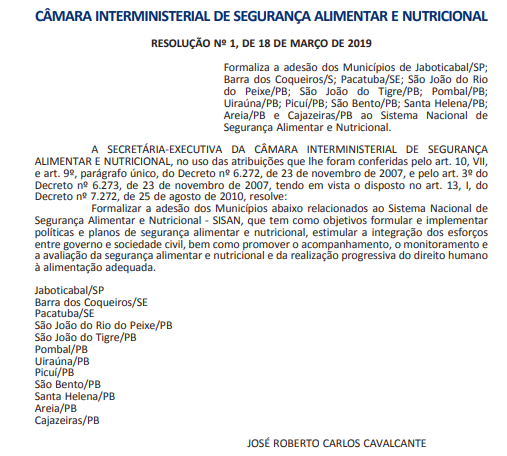 CÂMARA INTERMINISTERIAL DE SEGURANÇA ALIMENTAR E NUTRICIONAL

RESOLUÇÃO Nº 1, DE 18 DE MARÇO DE 2019

Formaliza a adesão dos Municípios de Jaboticabal/SP; Barra dos Coqueiros/S; Pacatuba/SE; São João do Rio do Peixe/PB; São João do Tigre/PB; Pombal/PB; Uiraúna/PB; Picuí/PB; São Bento/PB; Santa Helena/PB; Areia/PB e Cajazeiras/PB ao Sistema Nacional de Segurança Alimentar e Nutricional.

A SECRETÁRIA-EXECUTIVA DA CÂMARA INTERMINISTERIAL DE SEGURANÇA ALIMENTAR E NUTRICIONAL, no uso das atribuições que lhe foram conferidas pelo art. 10, VII, e art. 9º, parágrafo único, do Decreto nº 6.272, de 23 de novembro de 2007, e pelo art. 3º do Decreto nº 6.273, de 23 de novembro de 2007, tendo em vista o disposto no art. 13, I, do Decreto nº 7.272, de 25 de agosto de 2010, resolve:

Formalizar a adesão dos Municípios abaixo relacionados ao Sistema Nacional de Segurança Alimentar e Nutricional - SISAN, que tem como objetivos formular e implementar políticas e planos de segurança alimentar e nutricional, estimular a integração dos esforços entre governo e sociedade civil, bem como promover o acompanhamento, o monitoramento e a avaliação da segurança alimentar e nutricional e da realização progressiva do direito humano à alimentação adequada.

Jaboticabal/SP
Barra dos Coqueiros/SE
Pacatuba/SE
São João do Rio do Peixe/PB
São João do Tigre/PB
Pombal/PB
Uiraúna/PB
Picuí/PB
São Bento/PB
Santa Helena/PB
Areia/PB
Cajazeiras/PB

JOSÉ ROBERTO CARLOS CAVALCANTE